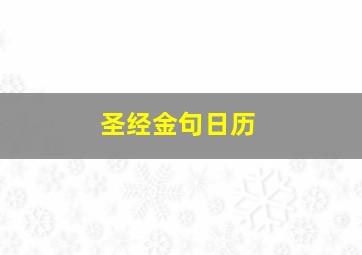 圣经金句日历